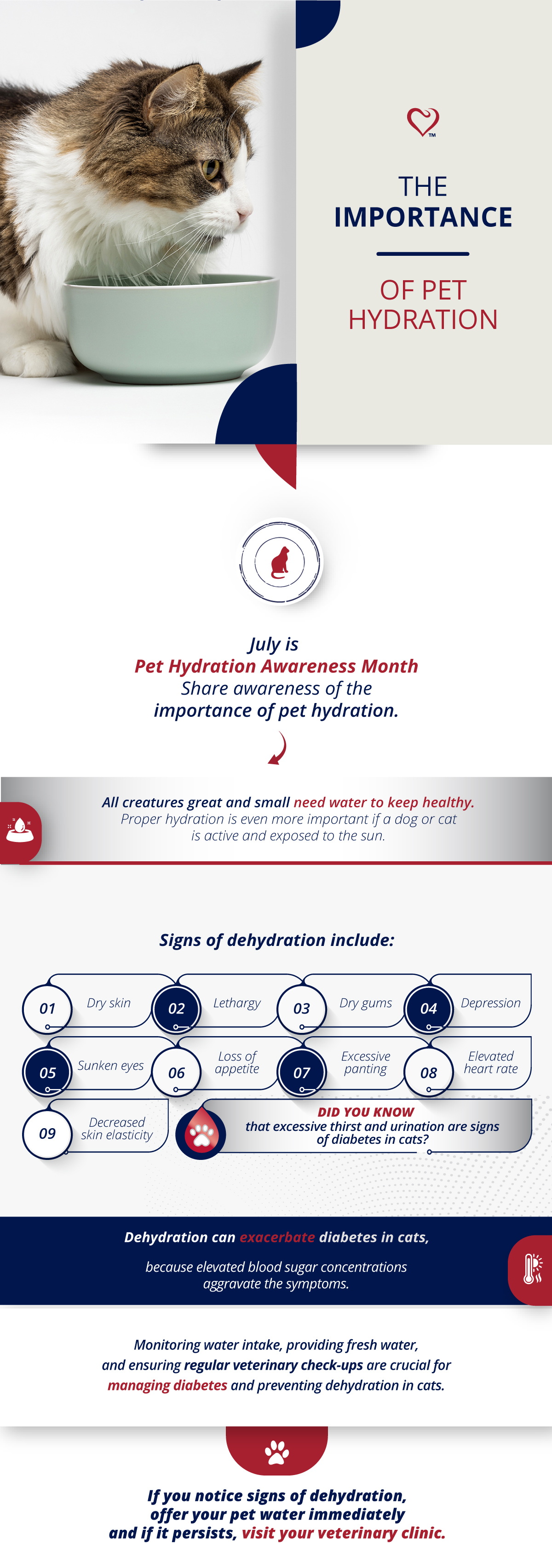 ™

THE IMPORTANCE

OF PET HYDRATION

July is
Pet Hydration Awareness Month
Share awareness of the importance of pet hydration.

All creatures great and small need water to keep healthy.
Proper hydration is even more important if a dog or cat is active and exposed to the sun.

Signs of dehydration include:

01 Dry skin
02 Lethargy
03 Dry gums
04 Depression
05 Sunken eyes
06 Loss of appetite
07 Excessive panting
08 Elevated heart rate
09 Decreased skin elasticity

DID YOU KNOW
that excessive thirst and urination are signs of diabetes in cats?

Dehydration can exacerbate diabetes in cats,

because elevated blood sugar concentrations aggravate the symptoms.

Monitoring water intake, providing fresh water, and ensuring regular veterinary check-ups are crucial for managing diabetes and preventing dehydration in cats.

If you notice signs of dehydration, offer your pet water immediately and if it persists, visit your veterinary clinic.